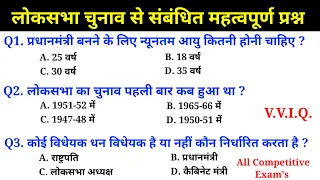 लोकसभा चुनाव से संबंधित महत्वपूर्ण प्रश्न

Q1. प्रधानमंत्री बनने के लिए न्यूनतम आयु कितनी होनी चाहिए ?

A. 25 वर्ष
B. 18 वर्ष
C. 30 वर्ष
D. 35 वर्ष

Q2. लोकसभा का चुनाव पहली बार कब हुआ था ?

A. 1951-52 में
B. 1965-66 में
C. 1947-48 में
D. 1950-51 में

V.V.I.Q.

Q3. कोई विधेयक धन विधेयक है या नहीं कौन निर्धारित करता है ?

A. राष्ट्रपति
B. प्रधानमंत्री
C. लोकसभा अध्यक्ष
D. कैबिनेट मंत्री

All Competitive Exam's